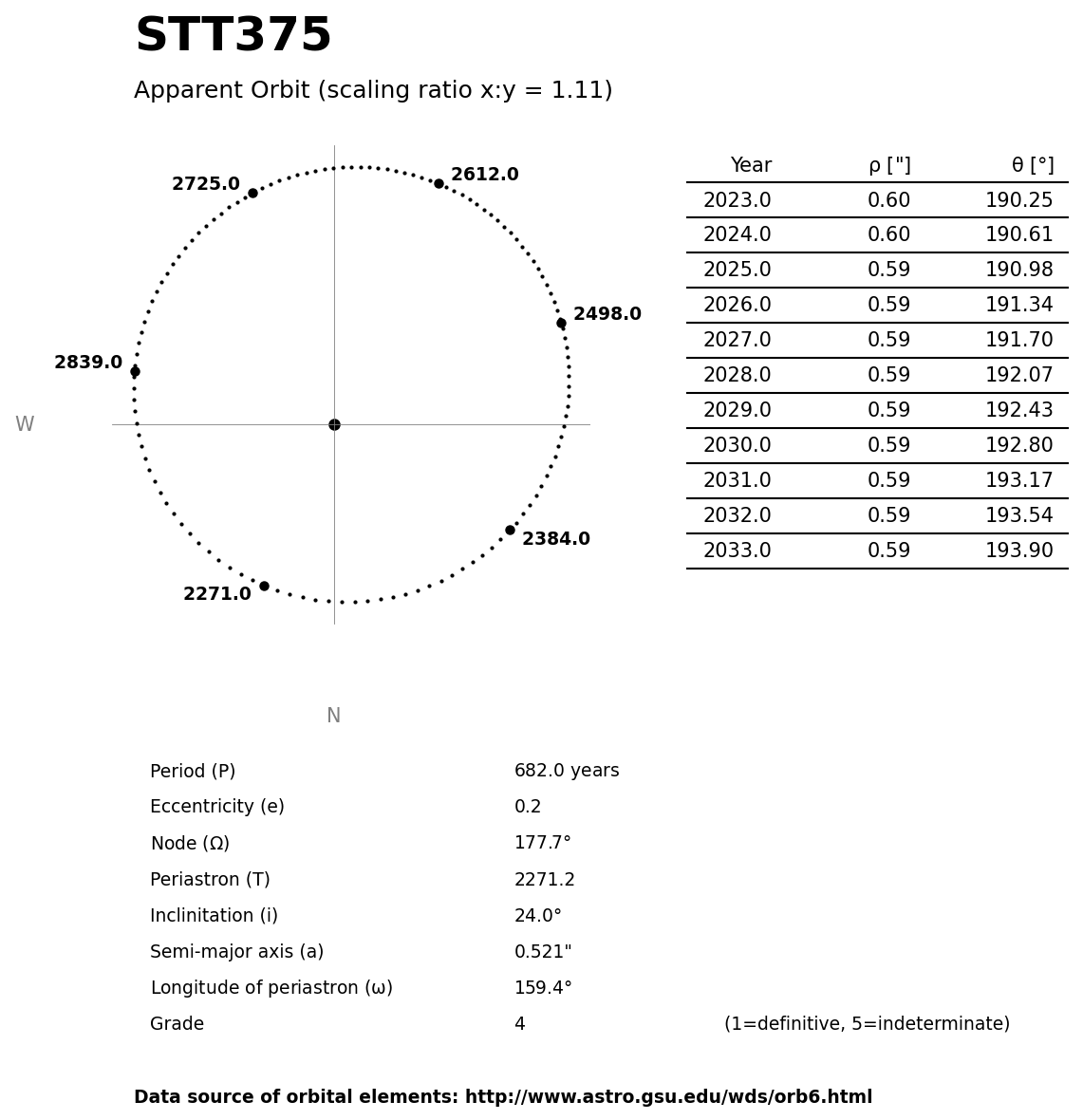 STT375

Apparent Orbit (scaling ratio x:y = 1.11)

2725.0
2612.0
2498.0
2839.0
W
2384.0
2271.0
N

| Year | ρ ["] | θ [°] |
|---|---|---|
| 2023.0 | 0.60 | 190.25 |
| 2024.0 | 0.60 | 190.61 |
| 2025.0 | 0.59 | 190.98 |
| 2026.0 | 0.59 | 191.34 |
| 2027.0 | 0.59 | 191.70 |
| 2028.0 | 0.59 | 192.07 |
| 2029.0 | 0.59 | 192.43 |
| 2030.0 | 0.59 | 192.80 |
| 2031.0 | 0.59 | 193.17 |
| 2032.0 | 0.59 | 193.54 |
| 2033.0 | 0.59 | 193.90 |

| | | |
|---|---|---|
| Period (P) | 682.0 years | |
| Eccentricity (e) | 0.2 | |
| Node (Ω) | 177.7° | |
| Periastron (T) | 2271.2 | |
| Inclinitation (i) | 24.0° | |
| Semi-major axis (a) | 0.521" | |
| Longitude of periastron (ω) | 159.4° | |
| Grade | 4 | (1=definitive, 5=indeterminate) |

Data source of orbital elements: http://www.astro.gsu.edu/wds/orb6.html